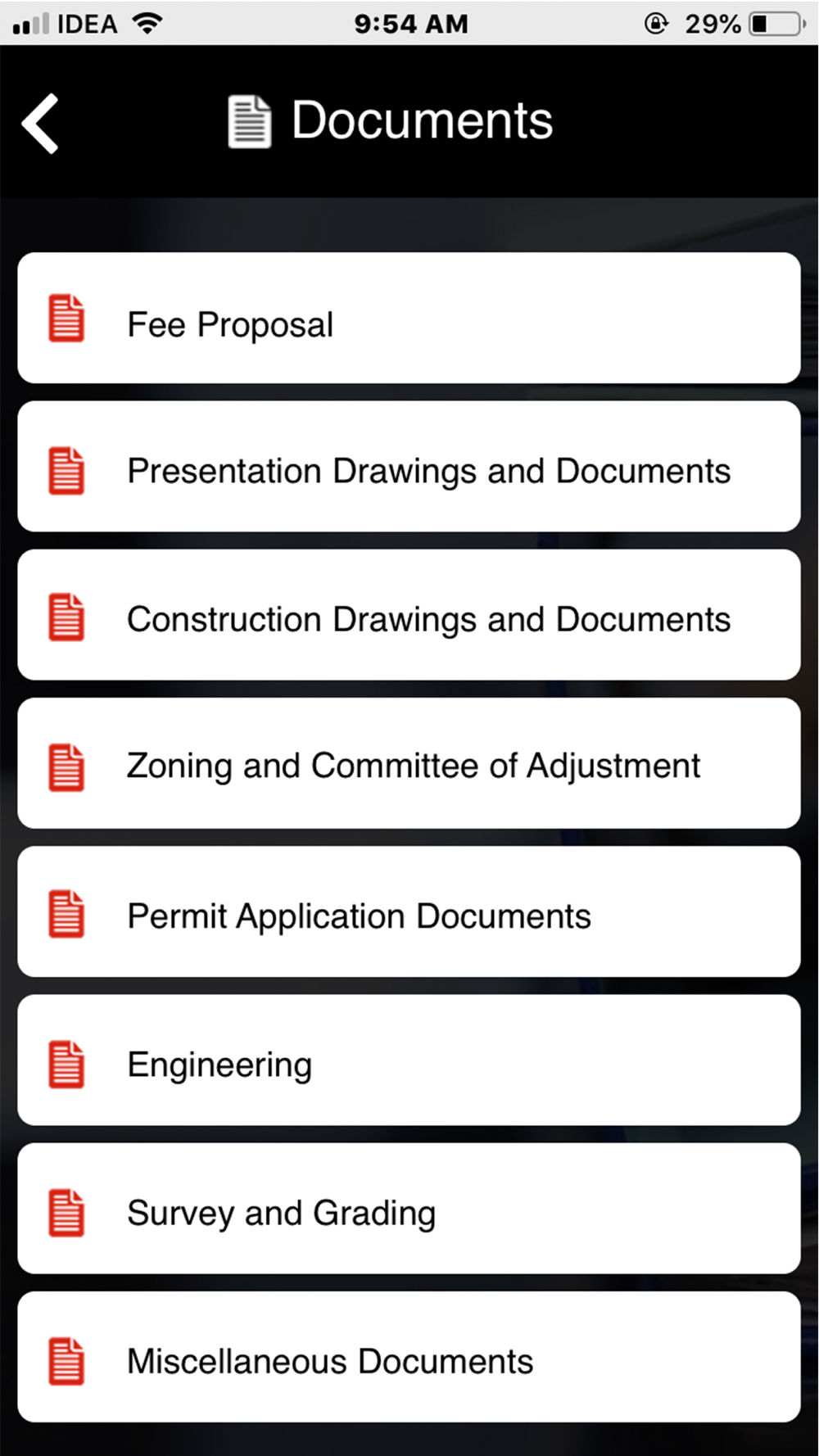 IDEA 9:54 AM 29%

Documents

Fee Proposal

Presentation Drawings and Documents

Construction Drawings and Documents

Zoning and Committee of Adjustment

Permit Application Documents

Engineering

Survey and Grading

Miscellaneous Documents